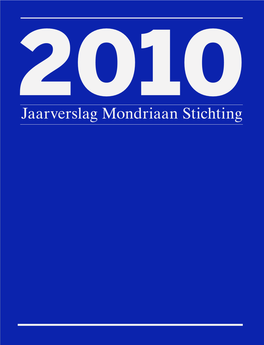 2010
Jaarverslag Mondriaan Stichting